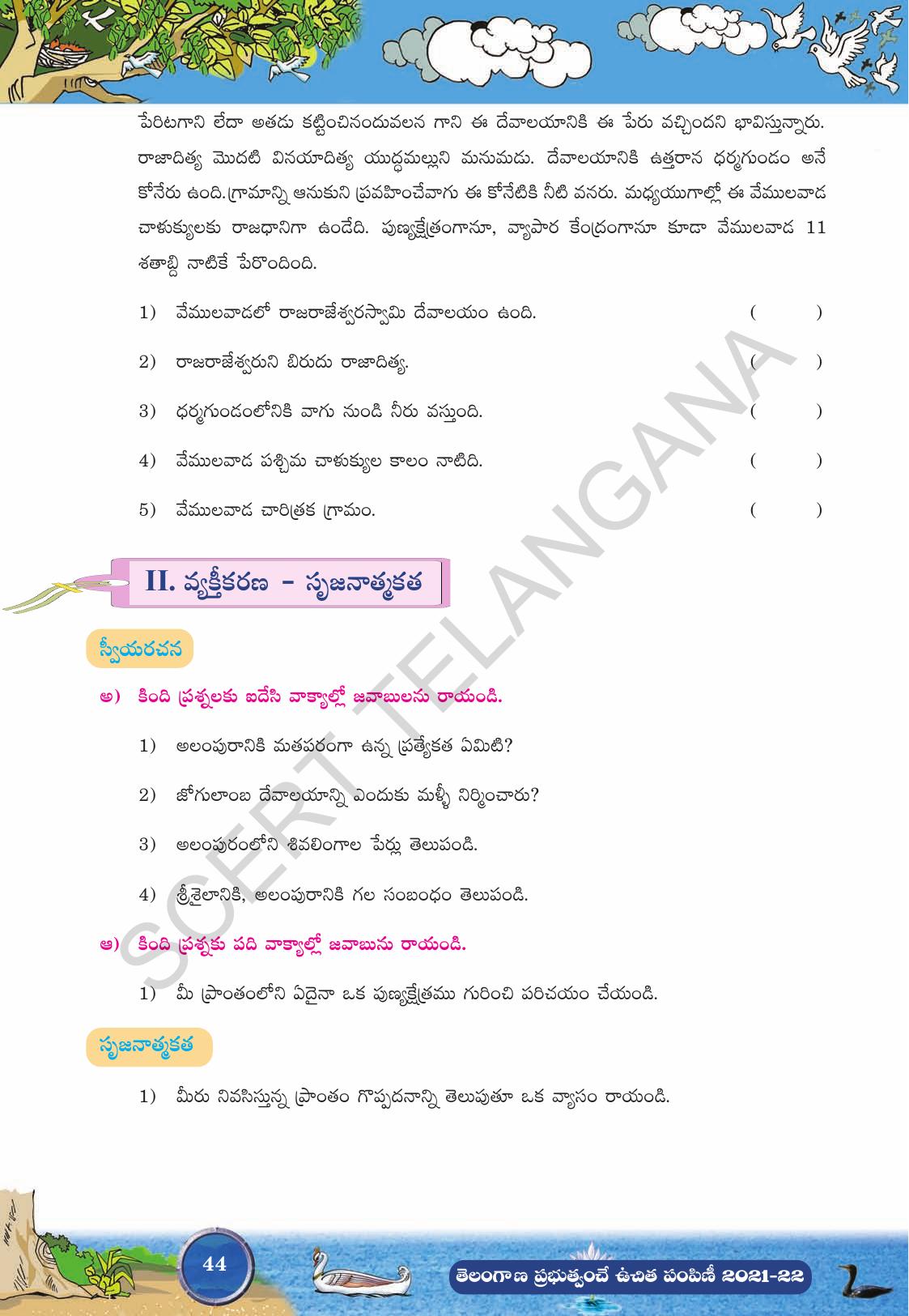 పేరిటగాని లేదా అతడు కట్టించినందువలన గాని ఈ దేవాలయానికి ఈ పేరు వచ్చిందని భావిస్తున్నారు. రాజాదిత్య మొదటి వినయాదిత్య యుద్ధమల్లుని మనుమడు. దేవాలయానికి ఉత్తరాన ధర్మగుండం అనే కోనేరు ఉంది.గ్రామాన్ని ఆనుకుని ప్రవహించేవాగు ఈ కోనేటికి నీటి వనరు. మధ్యయుగాల్లో ఈ వేములవాడ చాళుక్యులకు రాజధానిగా ఉండేది. పుణ్యక్షేత్రంగానూ, వ్యాపార కేంద్రంగానూ కూడా వేములవాడ 11 శతాబ్ది నాటికే పేరొందింది.

1) వేములవాడలో రాజరాజేశ్వరస్వామి దేవాలయం ఉంది. ( )

2) రాజరాజేశ్వరుని బిరుదు రాజాదిత్య. ( )

3) ధర్మగుండంలోనికి వాగు నుండి నీరు వస్తుంది. ( )

4) వేములవాడ పశ్చిమ చాళుక్యుల కాలం నాటిది. ( )

5) వేములవాడ చారిత్రక గ్రామం. ( )

II. వ్యక్తీకరణ - సృజనాత్మకత

స్వీయరచన

అ) కింది ప్రశ్నలకు ఐదేసి వాక్యాల్లో జవాబులను రాయండి.

1) అలంపురానికి మతపరంగా ఉన్న ప్రత్యేకత ఏమిటి?

2) జోగులాంబ దేవాలయాన్ని ఎందుకు మళ్ళీ నిర్మించారు?

3) అలంపురంలోని శివలింగాల పేర్లు తెలుపండి.

4) శ్రీశైలానికి, అలంపురానికి గల సంబంధం తెలుపండి.

ఆ) కింది ప్రశ్నకు పది వాక్యాల్లో జవాబును రాయండి.

1) మీ ప్రాంతంలోని ఏదైనా ఒక పుణ్యక్షేత్రము గురించి పరిచయం చేయండి.

సృజనాత్మకత

1) మీరు నివసిస్తున్న ప్రాంతం గొప్పదనాన్ని తెలుపుతూ ఒక వ్యాసం రాయండి.

SCERT TELANGANA

44

తెలంగాణ ప్రభుత్వంచే ఉచిత పంపిణీ 2021-22